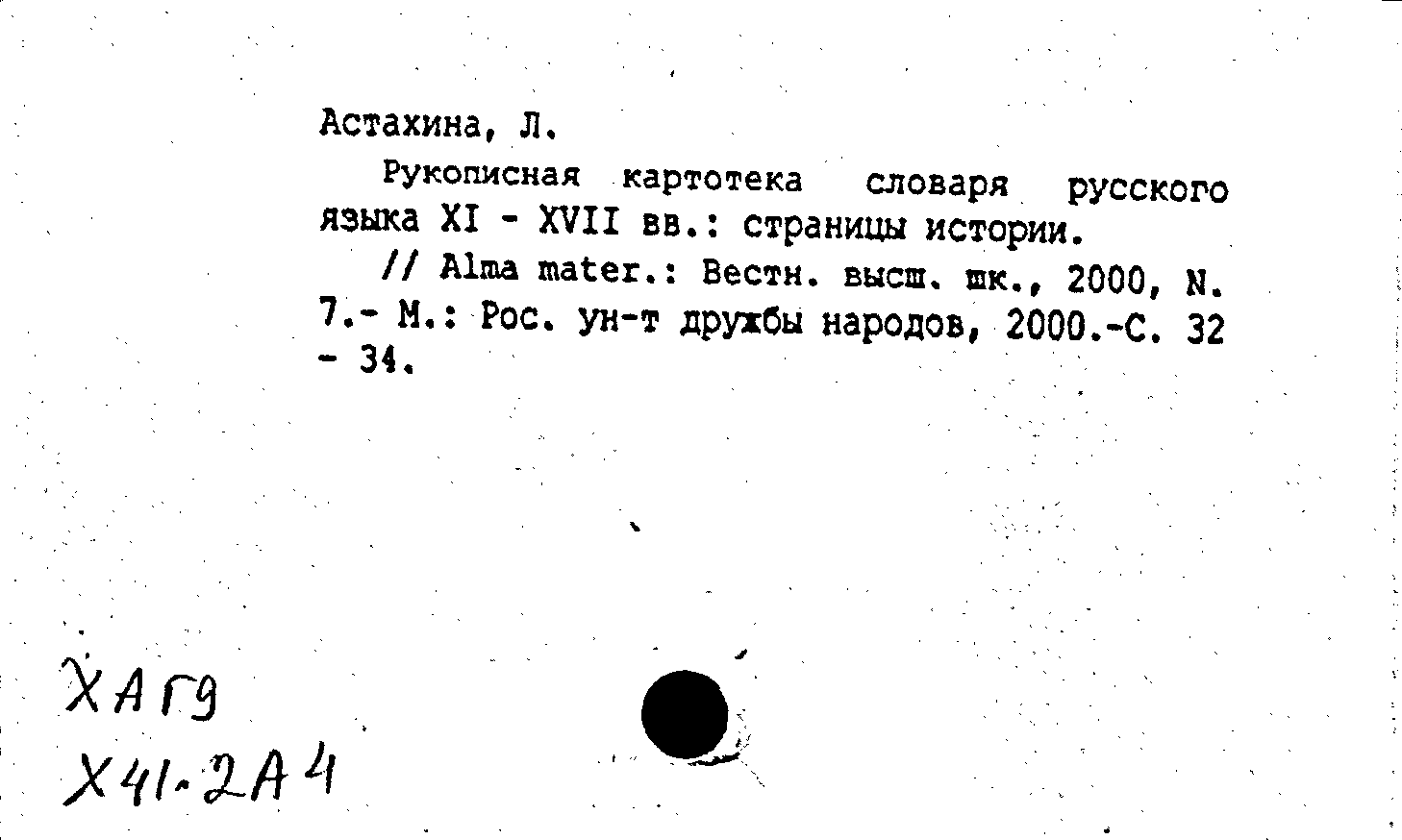 Астахина, Л.

Рукописная картотека словаря русского языка XI - XVII вв.: страницы истории.

// Alma mater.: Вестн. высш. шк., 2000, N. 7.- М.: Рос. ун-т дружбы народов, 2000.-С. 32 - 34.

ХАГ9
Х41.2А4